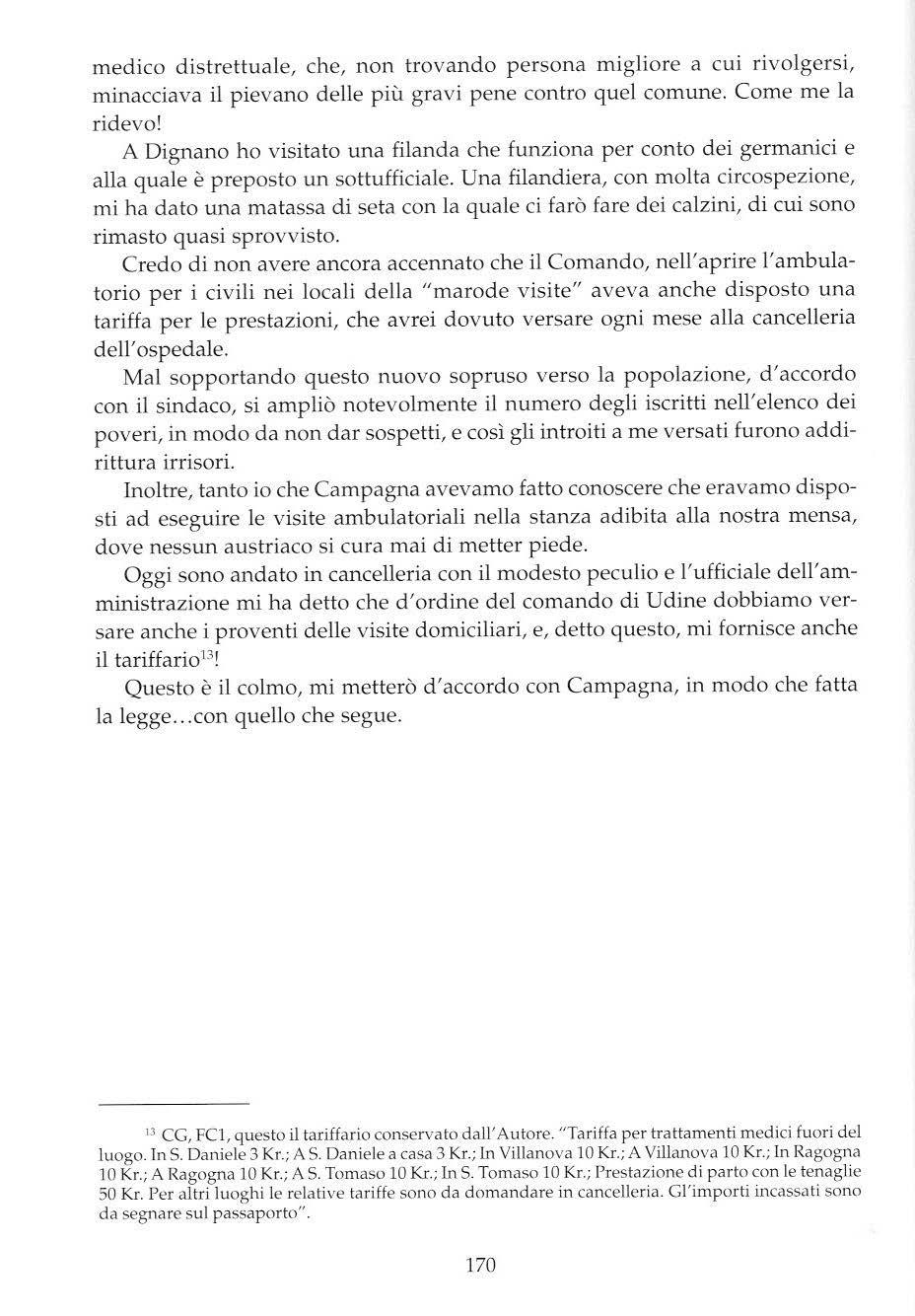 medico distrettuale, che, non trovando persona migliore a cui rivolgersi, minacciava il pievano delle più gravi pene contro quel comune. Come me la ridevo!

A Dignano ho visitato una filanda che funziona per conto dei germanici e alla quale è preposto un sottufficiale. Una filandiera, con molta circospezione, mi ha dato una matassa di seta con la quale ci farò fare dei calzini, di cui sono rimasto quasi sprovvisto.

Credo di non avere ancora accennato che il Comando, nell'aprire l'ambulatorio per i civili nei locali della "marode visite" aveva anche disposto una tariffa per le prestazioni, che avrei dovuto versare ogni mese alla cancelleria dell'ospedale.

Mal sopportando questo nuovo sopruso verso la popolazione, d'accordo con il sindaco, si ampliò notevolmente il numero degli iscritti nell'elenco dei poveri, in modo da non dar sospetti, e così gli introiti a me versati furono addirittura irrisori.

Inoltre, tanto io che Campagna avevamo fatto conoscere che eravamo disposti ad eseguire le visite ambulatoriali nella stanza adibita alla nostra mensa, dove nessun austriaco si cura mai di metter piede.

Oggi sono andato in cancelleria con il modesto peculio e l'ufficiale dell'amministrazione mi ha detto che d'ordine del comando di Udine dobbiamo versare anche i proventi delle visite domiciliari, e, detto questo, mi fornisce anche il tariffario$^{13}$!

Questo è il colmo, mi metterò d'accordo con Campagna, in modo che fatta la legge...con quello che segue.

$^{13}$ CG, FC1, questo il tariffario conservato dall'Autore. "Tariffa per trattamenti medici fuori del luogo. In S. Daniele 3 Kr.; A S. Daniele a casa 3 Kr.; In Villanova 10 Kr.; A Villanova 10 Kr.; In Ragogna 10 Kr.; A Ragogna 10 Kr.; A S. Tomaso 10 Kr.; In S. Tomaso 10 Kr.; Prestazione di parto con le tenaglie 50 Kr. Per altri luoghi le relative tariffe sono da domandare in cancelleria. Gl'importi incassati sono da segnare sul passaporto".

170